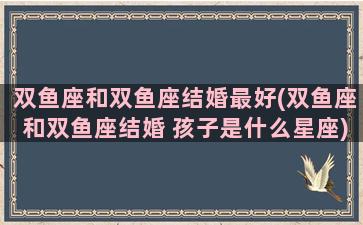 双鱼座和双鱼座结婚最好(双鱼座和双鱼座结婚 孩子是什么星座)